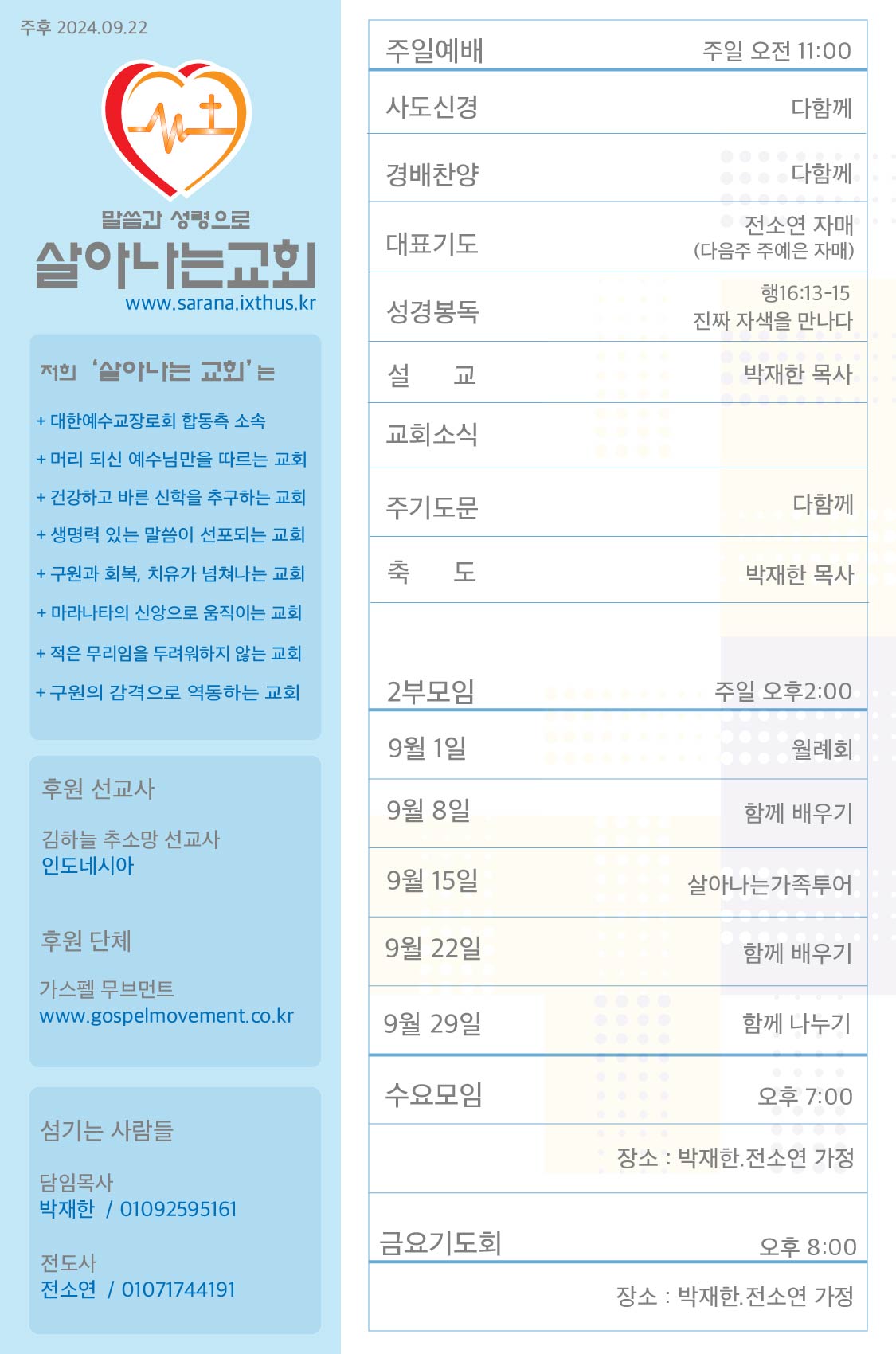 주후 2024.09.22

말씀과 성령으로
살아나는교회
www.sarana.ixthus.kr

저희 '살아나는 교회'는

+ 대한예수교장로회 합동측 소속
+ 머리 되신 예수님만을 따르는 교회
+ 건강하고 바른 신학을 추구하는 교회
+ 생명력 있는 말씀이 선포되는 교회
+ 구원과 회복, 치유가 넘쳐나는 교회
+ 마라나타의 신앙으로 움직이는 교회
+ 적은 무리임을 두려워하지 않는 교회
+ 구원의 감격으로 역동하는 교회

후원 선교사

김하늘 추소망 선교사
인도네시아

후원 단체

가스펠 무브먼트
www.gospelmovement.co.kr

섬기는 사람들

담임목사
박재한 / 01092595161

전도사
전소연 / 01071744191

| 주일예배 | 주일 오전 11:00 |
|---|---|
| 사도신경 | 다함께 |
| 경배찬양 | 다함께 |
| 대표기도 | 전소연 자매 (다음주 주예은 자매) |
| 성경봉독 | 행16:13-15 진짜 자색을 만나다 |
| 설 교 | 박재한 목사 |
| 교회소식 | |
| 주기도문 | 다함께 |
| 축 도 | 박재한 목사 |

| 2부모임 | 주일 오후2:00 |
|---|---|
| 9월 1일 | 월례회 |
| 9월 8일 | 함께 배우기 |
| 9월 15일 | 살아나는가족투어 |
| 9월 22일 | 함께 배우기 |
| 9월 29일 | 함께 나누기 |

| 수요모임 | 오후 7:00 |
|---|---|
| | 장소 : 박재한.전소연 가정 |

| 금요기도회 | 오후 8:00 |
|---|---|
| | 장소 : 박재한.전소연 가정 |